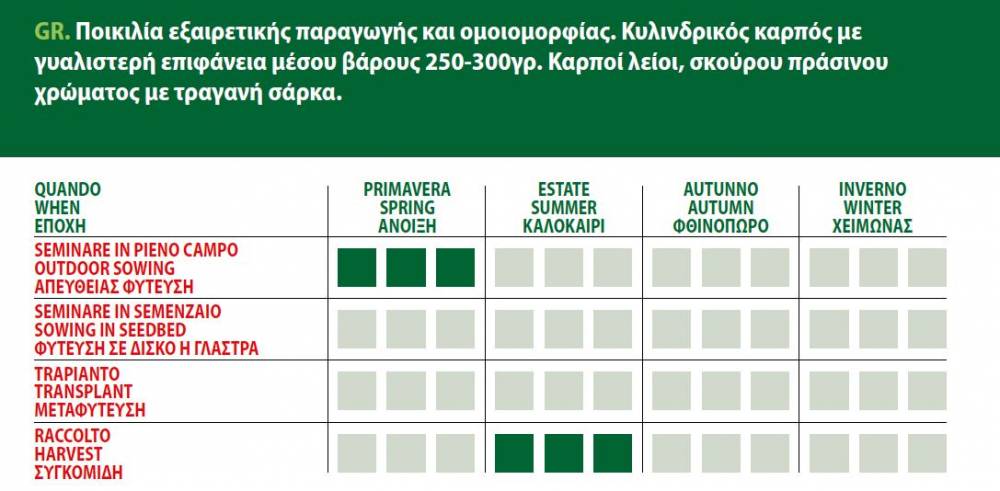 GR. Ποικιλία εξαιρετικής παραγωγής και ομοιομορφίας. Κυλινδρικός καρπός με γυαλιστερή επιφάνεια μέσου βάρους 250-300γρ. Καρποί λείοι, σκούρου πράσινου χρώματος με τραγανή σάρκα.

| QUANDO WHEN ΕΠΟΧΗ | PRIMAVERA SPRING ΑΝΟΙΞΗ | ESTATE SUMMER ΚΑΛΟΚΑΙΡΙ | AUTUNNO AUTUMN ΦΘΙΝΟΠΩΡΟ | INVERNO WINTER ΧΕΙΜΩΝΑΣ |
|---|---|---|---|---|
| SEMINARE IN PIENO CAMPO OUTDOOR SOWING ΑΠΕΥΘΕΙΑΣ ΦΥΤΕΥΣΗ | | | | |
| SEMINARE IN SEMENZAIO SOWING IN SEEDBED ΦΥΤΕΥΣΗ ΣΕ ΔΙΣΚΟ Η ΓΛΑΣΤΡΑ | | | | |
| TRAPIANTO TRANSPLANT ΜΕΤΑΦΥΤΕΥΣΗ | | | | |
| RACCOLTO HARVEST ΣΥΓΚΟΜΙΔΗ | | | | |